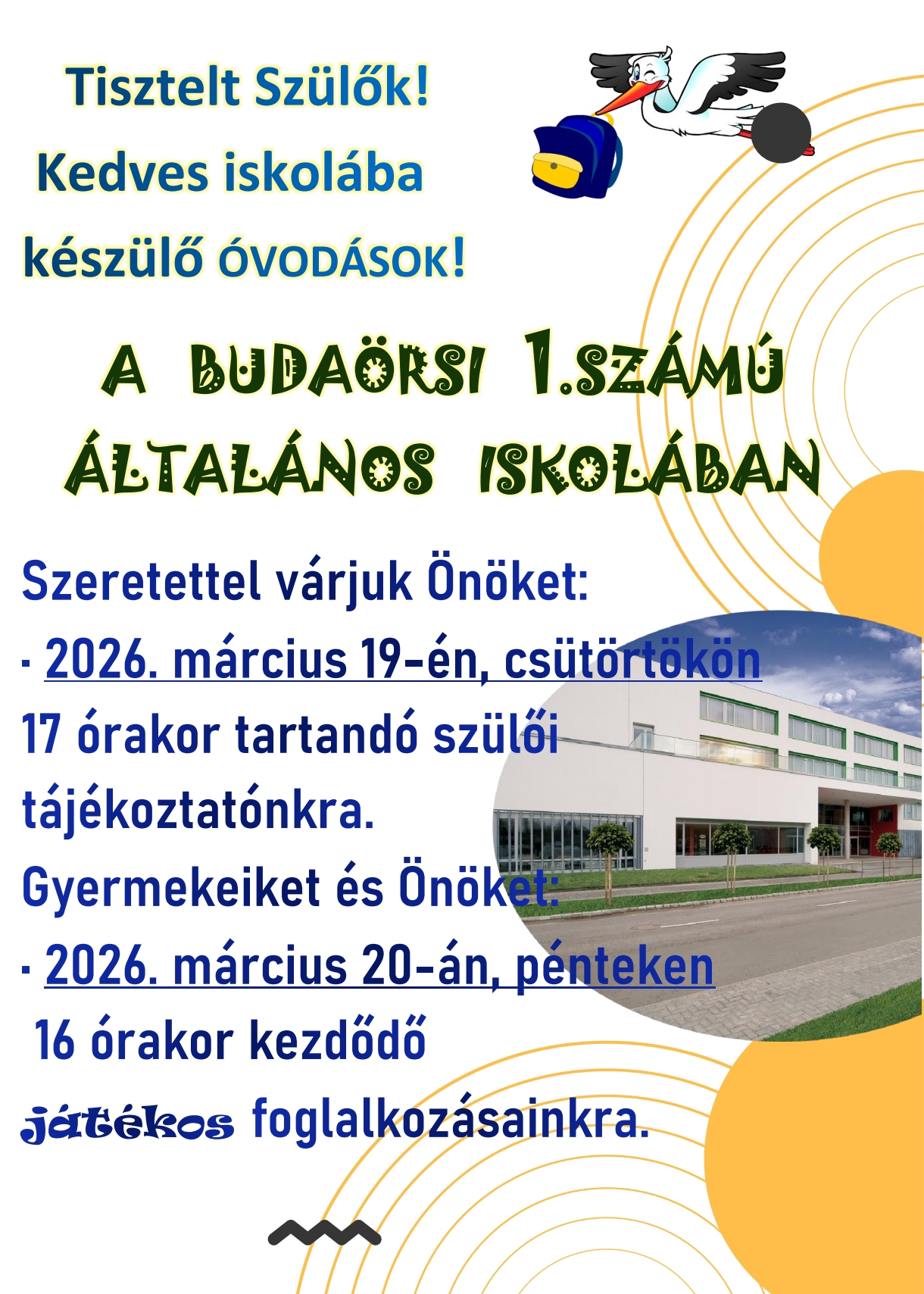 Tisztelt Szülők!
Kedves iskolába
készülő ÓVODÁSOK!

A BUDAÖRSI 1.SZÁMÚ ÁLTALÁNOS ISKOLÁBAN

Szeretettel várjuk Önöket:
· 2026. március 19-én, csütörtökön
17 órakor tartandó szülői tájékoztatónkra.
Gyermekeiket és Önöket:
· 2026. március 20-án, pénteken
16 órakor kezdődő
játékos foglalkozásainkra.